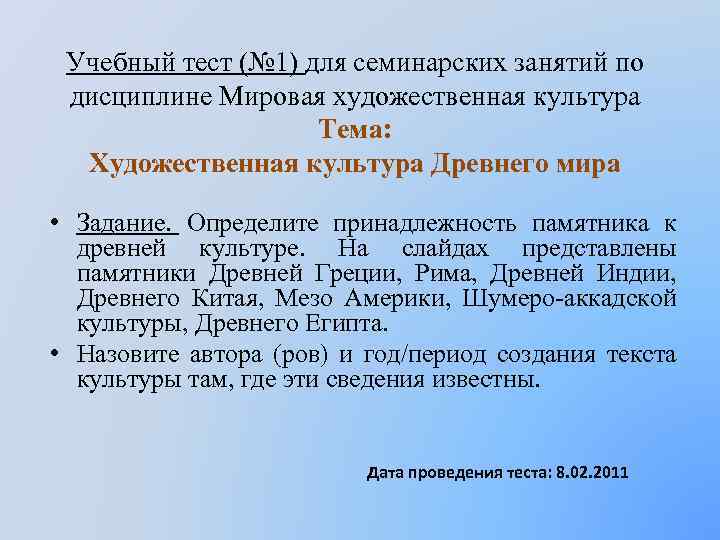 Учебный тест (№1) для семинарских занятий по дисциплине Мировая художественная культура
Тема:
Художественная культура Древнего мира

• Задание. Определите принадлежность памятника к древней культуре. На слайдах представлены памятники Древней Греции, Рима, Древней Индии, Древнего Китая, Мезо Америки, Шумеро-аккадской культуры, Древнего Египта.
• Назовите автора (ров) и год/период создания текста культуры там, где эти сведения известны.

Дата проведения теста: 8.02.2011